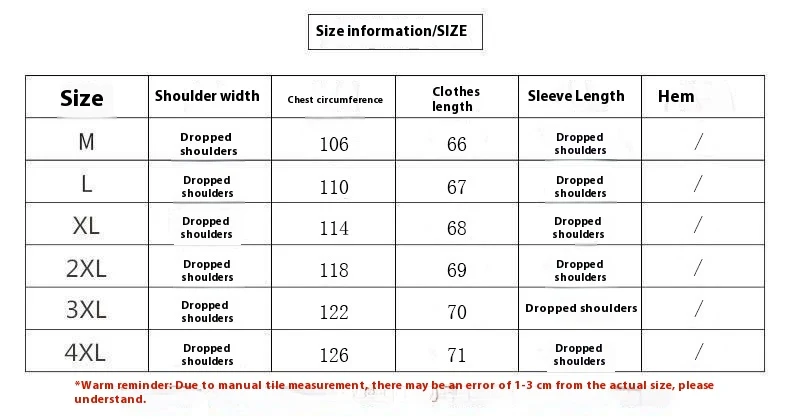 Size information/SIZE

| Size | Shoulder width | Chest circumference | Clothes length | Sleeve Length | Hem |
|---|---|---|---|---|---|
| M | Dropped shoulders | 106 | 66 | Dropped shoulders | / |
| L | Dropped shoulders | 110 | 67 | Dropped shoulders | / |
| XL | Dropped shoulders | 114 | 68 | Dropped shoulders | / |
| 2XL | Dropped shoulders | 118 | 69 | Dropped shoulders | / |
| 3XL | Dropped shoulders | 122 | 70 | Dropped shoulders | / |
| 4XL | Dropped shoulders | 126 | 71 | Dropped shoulders | / |

*Warm reminder: Due to manual tile measurement, there may be an error of 1-3 cm from the actual size, please understand.